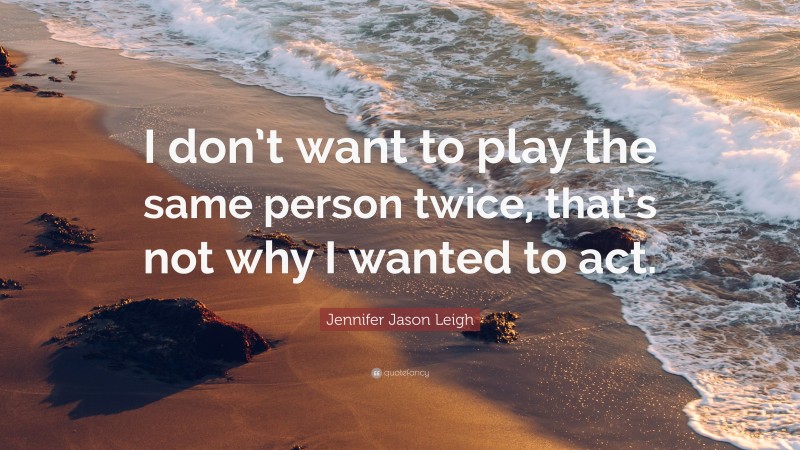 I don't want to play the same person twice, that's not why I wanted to act.

Jennifer Jason Leigh

quotefancy